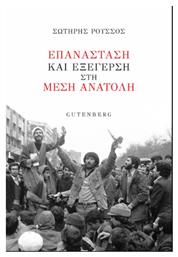 ΣΩΤΗΡΗΣ ΡΟΥΣΣΟΣ

ΕΠΑΝΑΣΤΑΣΗ
ΚΑΙ ΕΞΕΓΕΡΣΗ
ΣΤΗ
ΜΕΣΗ ΑΝΑΤΟΛΗ

GUTENBERG